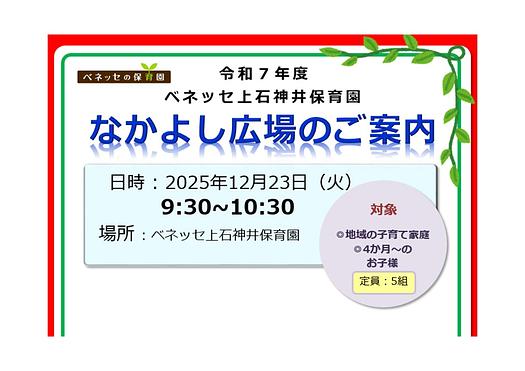 ベネッセの保育園

令和７年度
ベネッセ上石神井保育園
なかよし広場のご案内

日時：2025年12月23日（火）
9:30~10:30
場所：ベネッセ上石神井保育園

対象
◎地域の子育て家庭
◎4か月～のお子様
定員：5組